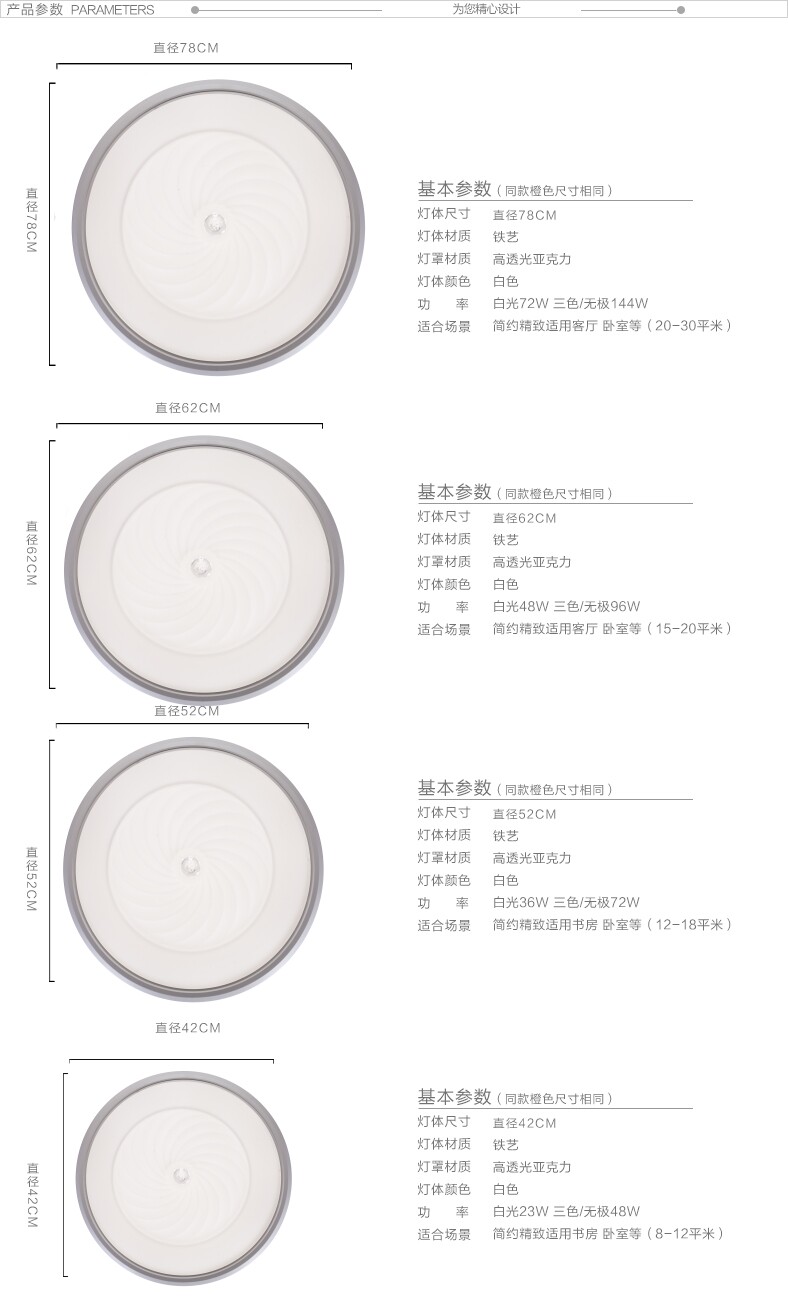 产品参数 PARAMETERS

为您精心设计

直径78CM

直径78CM

基本参数(同款橙色尺寸相同)
灯体尺寸 直径78CM
灯体材质 铁艺
灯罩材质 高透光亚克力
灯体颜色 白色
功 率 白光72W 三色/无极144W
适合场景 简约精致适用客厅 卧室等(20-30平米)

直径62CM

直径62CM

基本参数(同款橙色尺寸相同)
灯体尺寸 直径62CM
灯体材质 铁艺
灯罩材质 高透光亚克力
灯体颜色 白色
功 率 白光48W 三色/无极96W
适合场景 简约精致适用客厅 卧室等(15-20平米)

直径52CM

直径52CM

基本参数(同款橙色尺寸相同)
灯体尺寸 直径52CM
灯体材质 铁艺
灯罩材质 高透光亚克力
灯体颜色 白色
功 率 白光36W 三色/无极72W
适合场景 简约精致适用书房 卧室等(12-18平米)

直径42CM

直径42CM

基本参数(同款橙色尺寸相同)
灯体尺寸 直径42CM
灯体材质 铁艺
灯罩材质 高透光亚克力
灯体颜色 白色
功 率 白光23W 三色/无极48W
适合场景 简约精致适用书房 卧室等(8-12平米)